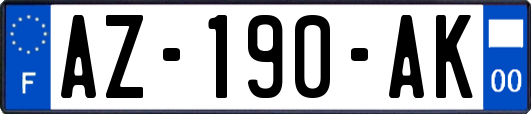 F
AZ-190-AK
00